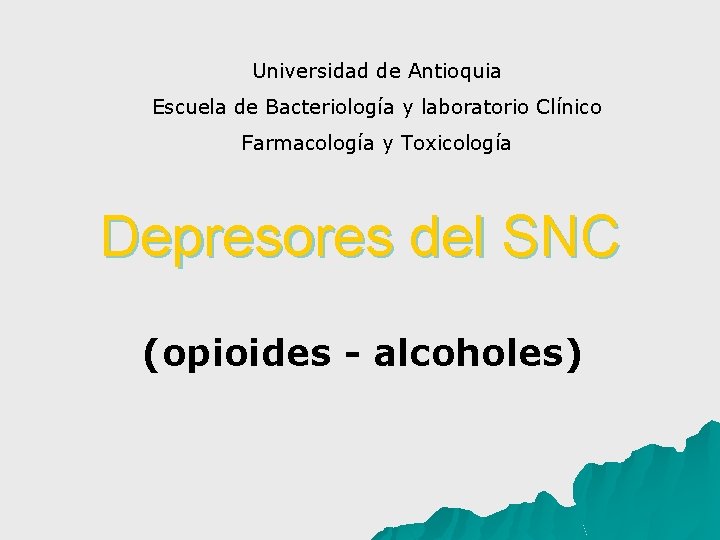 Universidad de Antioquia

Escuela de Bacteriología y laboratorio Clínico

Farmacología y Toxicología

Depresores del SNC

(opioides - alcoholes)